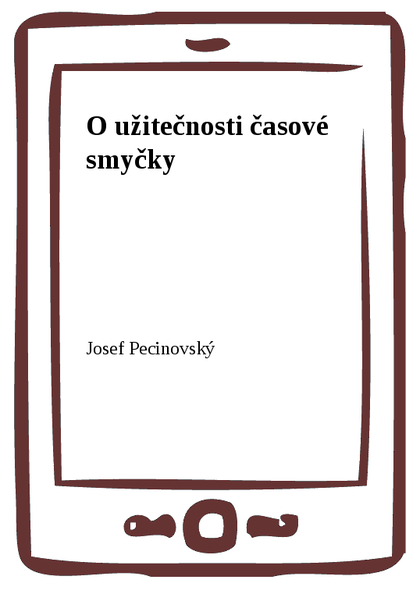 O užitečnosti časové smyčky

Josef Pecinovský